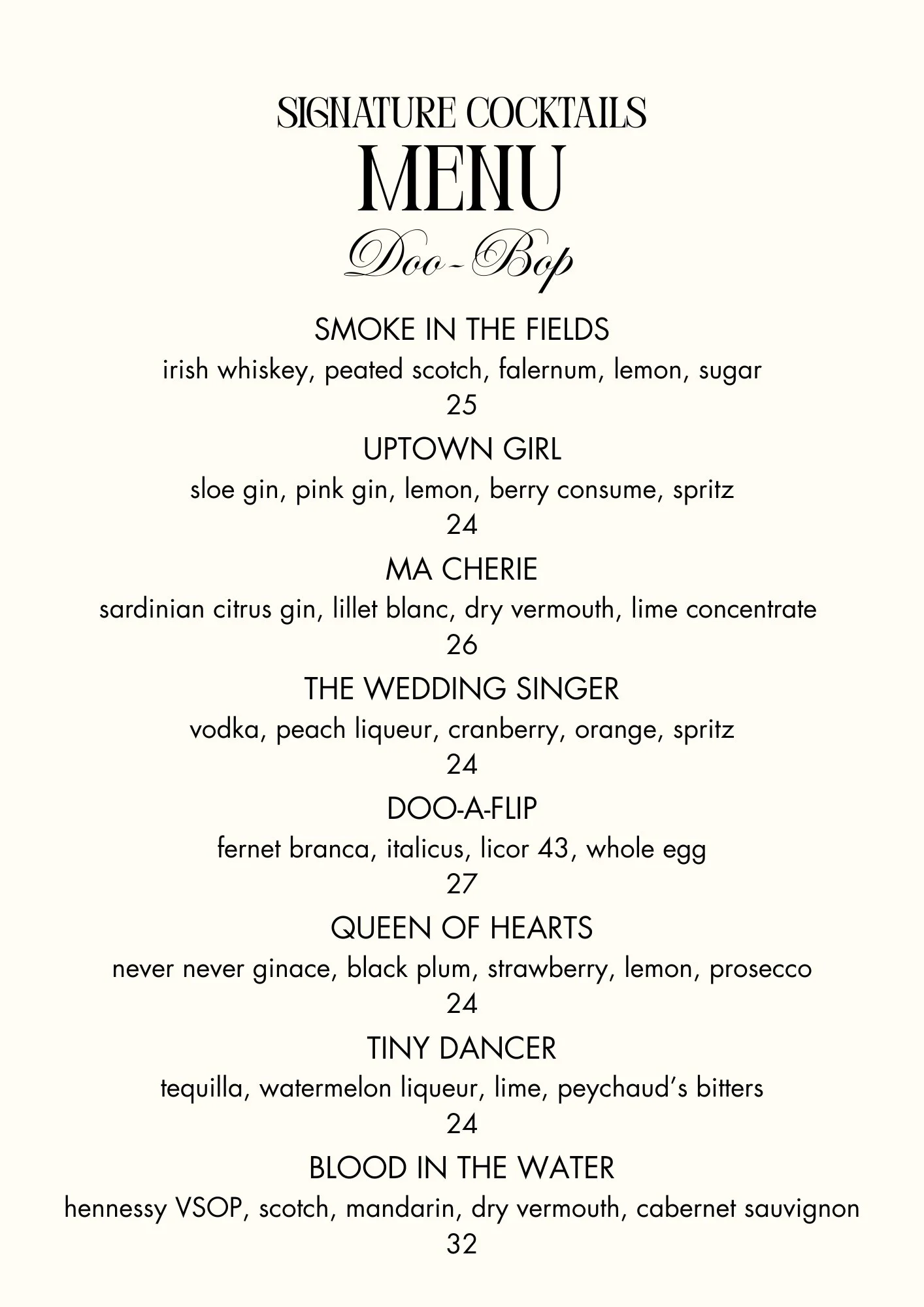 SIGNATURE COCKTAILS
MENU
Doo-Bop

SMOKE IN THE FIELDS
irish whiskey, peated scotch, falernum, lemon, sugar
25

UPTOWN GIRL
sloe gin, pink gin, lemon, berry consume, spritz
24

MA CHERIE
sardinian citrus gin, lillet blanc, dry vermouth, lime concentrate
26

THE WEDDING SINGER
vodka, peach liqueur, cranberry, orange, spritz
24

DOO-A-FLIP
fernet branca, italicus, licor 43, whole egg
27

QUEEN OF HEARTS
never never ginace, black plum, strawberry, lemon, prosecco
24

TINY DANCER
tequilla, watermelon liqueur, lime, peychaud's bitters
24

BLOOD IN THE WATER
hennessy VSOP, scotch, mandarin, dry vermouth, cabernet sauvignon
32